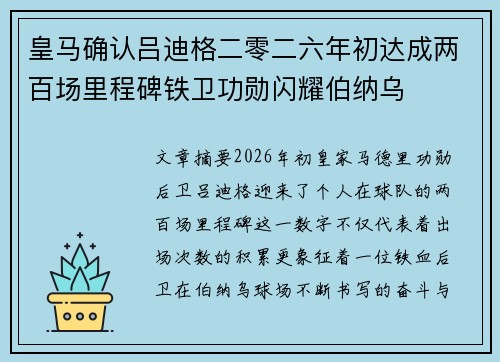 皇马确认吕迪格二零二六年初达成两百场里程碑铁卫功勋闪耀伯纳乌

文章摘要2026年初皇家马德里功勋后卫吕迪格迎来了个人在球队的两百场里程碑这一数字不仅代表着出场次数的积累更象征着一位铁血后卫在伯纳乌球场不断书写的奋斗与